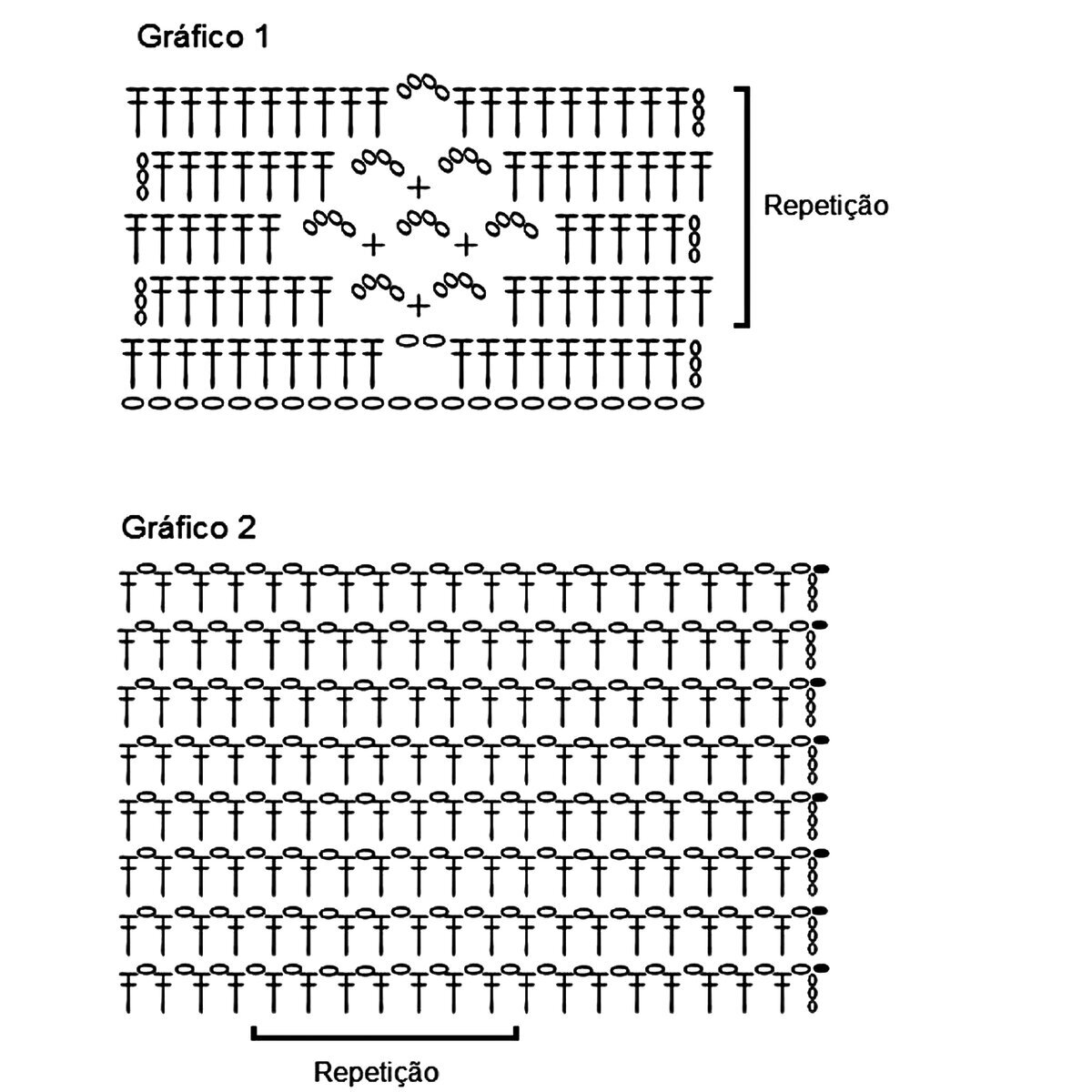 Gráfico 1

Repetição

Gráfico 2

Repetição